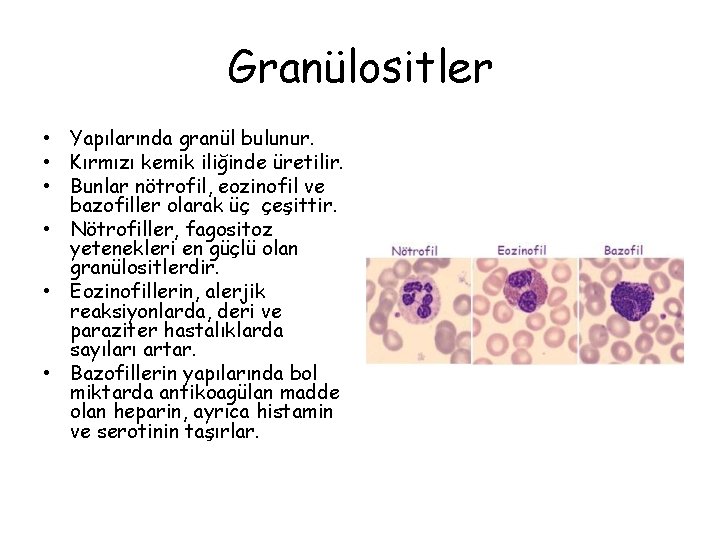 Granülositler

• Yapılarında granül bulunur.
• Kırmızı kemik iliğinde üretilir.
• Bunlar nötrofil, eozinofil ve bazofiller olarak üç çeşittir.
• Nötrofiller, fagositoz yetenekleri en güçlü olan granülositlerdir.
• Eozinofillerin, alerjik reaksiyonlarda, deri ve paraziter hastalıklarda sayıları artar.
• Bazofillerin yapılarında bol miktarda antikoagülan madde olan heparin, ayrıca histamin ve serotinin taşırlar.

Nötrofil
Eozinofil
Bazofil